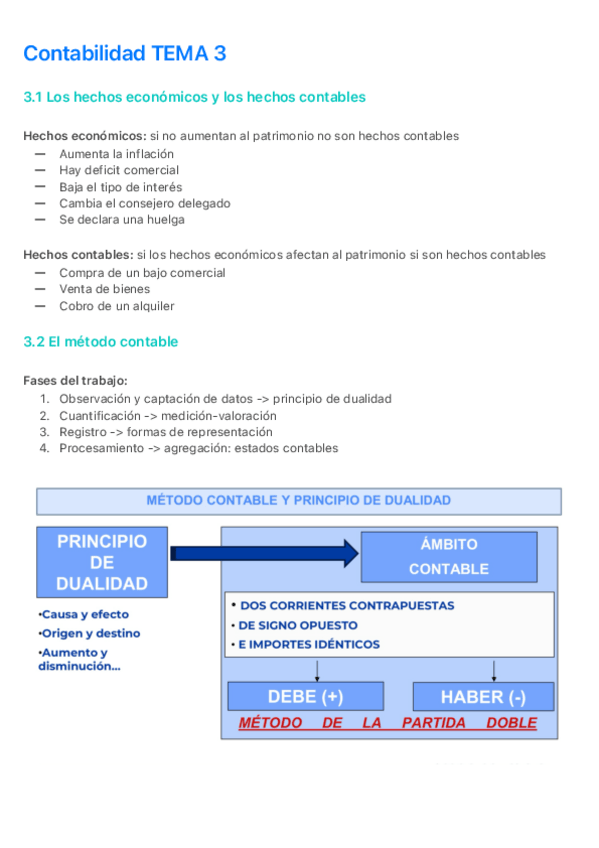 Contabilidad TEMA 3

3.1 Los hechos económicos y los hechos contables

Hechos económicos: si no aumentan al patrimonio no son hechos contables
— Aumenta la inflación
— Hay deficit comercial
— Baja el tipo de interés
— Cambia el consejero delegado
— Se declara una huelga

Hechos contables: si los hechos económicos afectan al patrimonio si son hechos contables
— Compra de un bajo comercial
— Venta de bienes
— Cobro de un alquiler

3.2 El método contable

Fases del trabajo:
1. Observación y captación de datos -> principio de dualidad
2. Cuantificación -> medición-valoración
3. Registro -> formas de representación
4. Procesamiento -> agregación: estados contables

MÉTODO CONTABLE Y PRINCIPIO DE DUALIDAD

PRINCIPIO DE DUALIDAD

•Causa y efecto
•Origen y destino
•Aumento y disminución...

ÁMBITO CONTABLE

• DOS CORRIENTES CONTRAPUESTAS
• DE SIGNO OPUESTO
• E IMPORTES IDÉNTICOS

DEBE (+)

HABER (-)

MÉTODO DE LA PARTIDA DOBLE